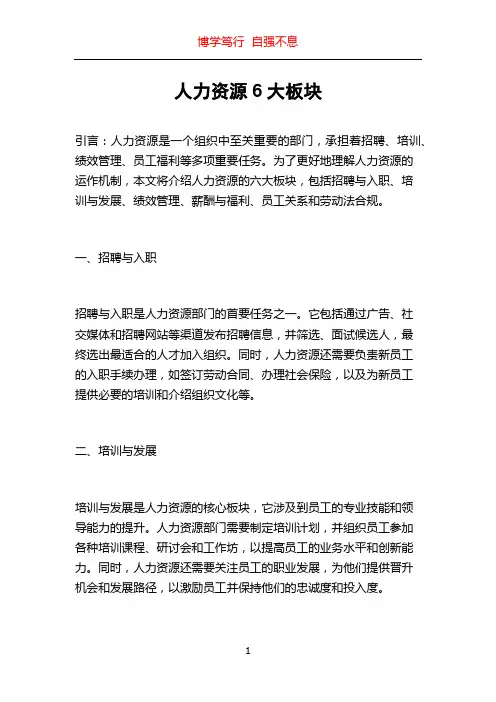 博学笃行 自强不息

人力资源 6 大板块

引言：人力资源是一个组织中至关重要的部门，承担着招聘、培训、绩效管理、员工福利等多项重要任务。为了更好地理解人力资源的运作机制，本文将介绍人力资源的六大板块，包括招聘与入职、培训与发展、绩效管理、薪酬与福利、员工关系和劳动法合规。

一、招聘与入职

招聘与入职是人力资源部门的首要任务之一。它包括通过广告、社交媒体和招聘网站等渠道发布招聘信息，并筛选、面试候选人，最终选出最适合的人才加入组织。同时，人力资源还需要负责新员工的入职手续办理，如签订劳动合同、办理社会保险，以及为新员工提供必要的培训和介绍组织文化等。

二、培训与发展

培训与发展是人力资源的核心板块，它涉及到员工的专业技能和领导能力的提升。人力资源部门需要制定培训计划，并组织员工参加各种培训课程、研讨会和工作坊，以提高员工的业务水平和创新能力。同时，人力资源还需要关注员工的职业发展，为他们提供晋升机会和发展路径，以激励员工并保持他们的忠诚度和投入度。

1